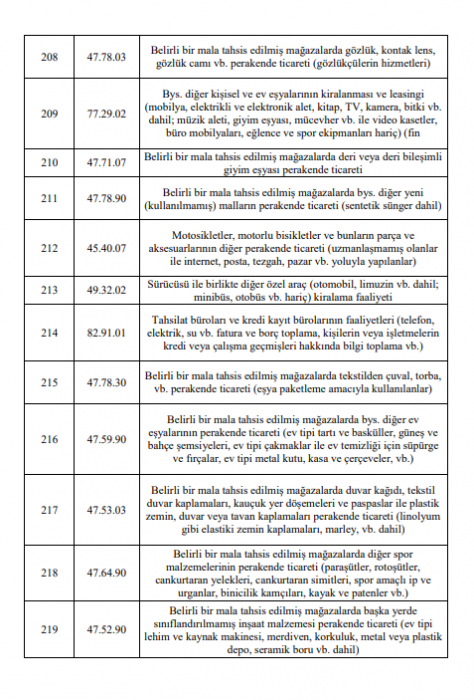 | 208 | 47.78.03 | Belirli bir mala tahsis edilmiş mağazalarda gözlük, kontak lens, gözlük camı vb. perakende ticareti (gözlükçülerin hizmetleri) |
|---|---|---|
| 209 | 77.29.02 | Bys. diğer kişisel ve ev eşyalarının kiralanması ve leasingi (mobilya, elektrikli ve elektronik alet, kitap, TV, kamera, bitki vb. dahil; müzik aleti, giyim eşyası, mücevher vb. ile video kasetler, büro mobilyaları, eğlence ve spor ekipmanları hariç) (fin |
| 210 | 47.71.07 | Belirli bir mala tahsis edilmiş mağazalarda deri veya deri bileşimli giyim eşyası perakende ticareti |
| 211 | 47.78.90 | Belirli bir mala tahsis edilmiş mağazalarda bys. diğer yeni (kullanılmamış) malların perakende ticareti (sentetik sünger dahil) |
| 212 | 45.40.07 | Motosikletler, motorlu bisikletler ve bunların parça ve aksesuarlarının diğer perakende ticareti (uzmanlaşmamış olanlar ile internet, posta, tezgah, pazar vb. yoluyla yapılanlar) |
| 213 | 49.32.02 | Sürücüsü ile birlikte diğer özel araç (otomobil, limuzin vb. dahil; minibüs, otobüs vb. hariç) kiralama faaliyeti |
| 214 | 82.91.01 | Tahsilat büroları ve kredi kayıt bürolarının faaliyetleri (telefon, elektrik, su vb. fatura ve borç toplama, kişilerin veya işletmelerin kredi veya çalışma geçmişleri hakkında bilgi toplama vb.) |
| 215 | 47.78.30 | Belirli bir mala tahsis edilmiş mağazalarda tekstilden çuval, torba, vb. perakende ticareti (eşya paketleme amacıyla kullanılanlar) |
| 216 | 47.59.90 | Belirli bir mala tahsis edilmiş mağazalarda bys. diğer ev eşyalarının perakende ticareti (ev tipi tartı ve basküller, güneş ve bahçe şemsiyeleri, ev tipi çakmaklar ile ev temizliği için süpürge ve fırçalar, ev tipi metal kutu, kasa ve çerçeveler, vb.) |
| 217 | 47.53.03 | Belirli bir mala tahsis edilmiş mağazalarda duvar kağıdı, tekstil duvar kaplamaları, kauçuk yer döşemeleri ve paspaslar ile plastik zemin, duvar veya tavan kaplamaları perakende ticareti (linolyum gibi elastiki zemin kaplamaları, marley, vb. dahil) |
| 218 | 47.64.90 | Belirli bir mala tahsis edilmiş mağazalarda diğer spor malzemelerinin perakende ticareti (paraşütler, rotoşütler, cankurtaran yelekleri, cankurtaran simitleri, spor amaçlı ip ve urganlar, binicilik kamçıları, kayak ve patenler vb.) |
| 219 | 47.52.90 | Belirli bir mala tahsis edilmiş mağazalarda başka yerde sınıflandırılmamış inşaat malzemesi perakende ticareti (ev tipi lehim ve kaynak makinesi, merdiven, korkuluk, metal veya plastik depo, seramik boru vb. dahil) |